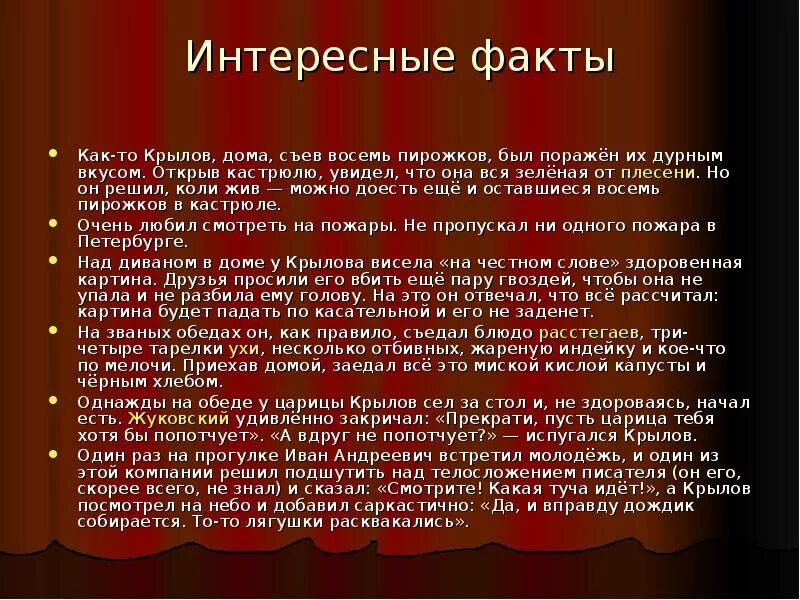 Интересные факты

Как-то Крылов, дома, съев восемь пирожков, был поражён их дурным вкусом. Открыв кастрюлю, увидел, что она вся зелёная от плесени. Но он решил, коли жив — можно доесть ещё и оставшиеся восемь пирожков в кастрюле.

Очень любил смотреть на пожары. Не пропускал ни одного пожара в Петербурге.

Над диваном в доме у Крылова висела «на честном слове» здоровенная картина. Друзья просили его вбить ещё пару гвоздей, чтобы она не упала и не разбила ему голову. На это он отвечал, что всё рассчитал: картина будет падать по касательной и его не заденет.

На званых обедах он, как правило, съедал блюдо расстегаев, три-четыре тарелки ухи, несколько отбивных, жареную индейку и кое-что по мелочи. Приехав домой, заедал всё это миской кислой капусты и чёрным хлебом.

Однажды на обеде у царицы Крылов сел за стол и, не здороваясь, начал есть. Жуковский удивлённо закричал: «Прекрати, пусть царица тебя хотя бы попотчует». «А вдруг не попотчует?» — испугался Крылов.

Один раз на прогулке Иван Андреевич встретил молодёжь, и один из этой компании решил подшутить над телосложением писателя (он его, скорее всего, не знал) и сказал: «Смотрите! Какая туча идёт!», а Крылов посмотрел на небо и добавил саркастично: «Да, и вправду дождик собирается. То-то лягушки расквакались».